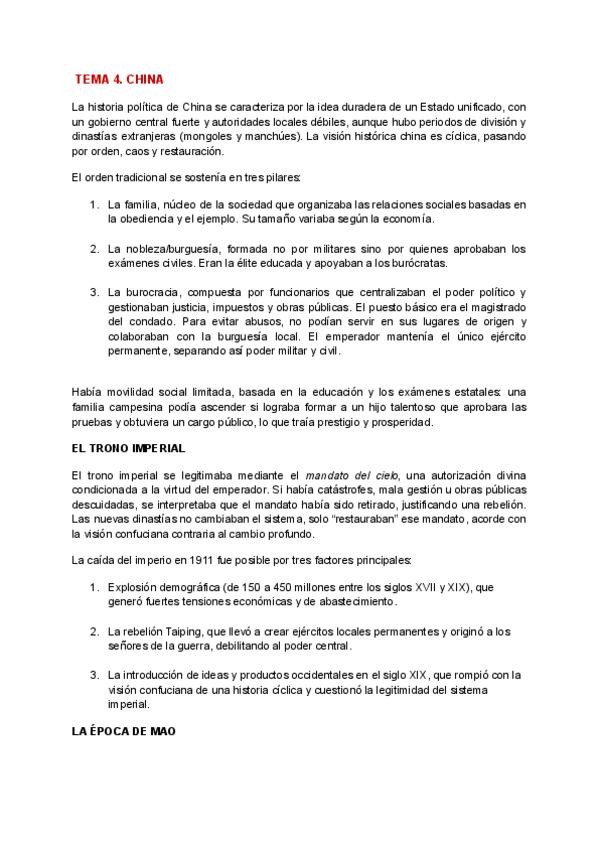 TEMA 4. CHINA

La historia política de China se caracteriza por la idea duradera de un Estado unificado, con un gobierno central fuerte y autoridades locales débiles, aunque hubo periodos de división y dinastías extranjeras (mongoles y manchúes). La visión histórica china es cíclica, pasando por orden, caos y restauración.

El orden tradicional se sostenía en tres pilares:

1. La familia, núcleo de la sociedad que organizaba las relaciones sociales basadas en la obediencia y el ejemplo. Su tamaño variaba según la economía.

2. La nobleza/burguesía, formada no por militares sino por quienes aprobaban los exámenes civiles. Eran la élite educada y apoyaban a los burócratas.

3. La burocracia, compuesta por funcionarios que centralizaban el poder político y gestionaban justicia, impuestos y obras públicas. El puesto básico era el magistrado del condado. Para evitar abusos, no podían servir en sus lugares de origen y colaboraban con la burguesía local. El emperador mantenía el único ejército permanente, separando así poder militar y civil.

Había movilidad social limitada, basada en la educación y los exámenes estatales: una familia campesina podía ascender si lograba formar a un hijo talentoso que aprobara las pruebas y obtuviera un cargo público, lo que traía prestigio y prosperidad.

EL TRONO IMPERIAL

El trono imperial se legitimaba mediante el mandato del cielo, una autorización divina condicionada a la virtud del emperador. Si había catástrofes, mala gestión u obras públicas descuidadas, se interpretaba que el mandato había sido retirado, justificando una rebelión. Las nuevas dinastías no cambiaban el sistema, solo "restauraban" ese mandato, acorde con la visión confuciana contraria al cambio profundo.

La caída del imperio en 1911 fue posible por tres factores principales:

1. Explosión demográfica (de 150 a 450 millones entre los siglos XVII y XIX), que generó fuertes tensiones económicas y de abastecimiento.

2. La rebelión Taiping, que llevó a crear ejércitos locales permanentes y originó a los señores de la guerra, debilitando al poder central.

3. La introducción de ideas y productos occidentales en el siglo XIX, que rompió con la visión confuciana de una historia cíclica y cuestionó la legitimidad del sistema imperial.

LA ÉPOCA DE MAO